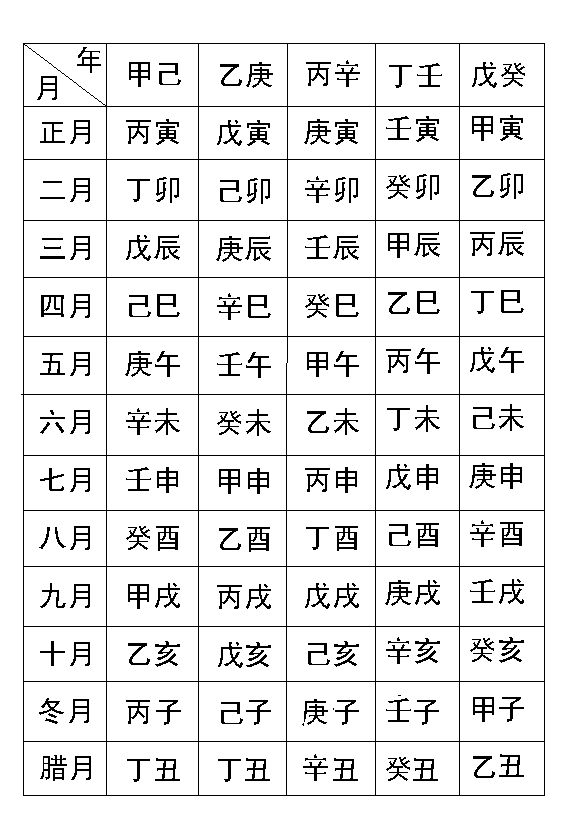 | 年 月 | 甲己 | 乙庚 | 丙辛 | 丁壬 | 戊癸 |
|---|---|---|---|---|---|
| 正月 | 丙寅 | 戊寅 | 庚寅 | 壬寅 | 甲寅 |
| 二月 | 丁卯 | 己卯 | 辛卯 | 癸卯 | 乙卯 |
| 三月 | 戊辰 | 庚辰 | 壬辰 | 甲辰 | 丙辰 |
| 四月 | 己巳 | 辛巳 | 癸巳 | 乙巳 | 丁巳 |
| 五月 | 庚午 | 壬午 | 甲午 | 丙午 | 戊午 |
| 六月 | 辛未 | 癸未 | 乙未 | 丁未 | 己未 |
| 七月 | 壬申 | 甲申 | 丙申 | 戊申 | 庚申 |
| 八月 | 癸酉 | 乙酉 | 丁酉 | 己酉 | 辛酉 |
| 九月 | 甲戌 | 丙戌 | 戊戌 | 庚戌 | 壬戌 |
| 十月 | 乙亥 | 戊亥 | 己亥 | 辛亥 | 癸亥 |
| 冬月 | 丙子 | 己子 | 庚子 | 壬子 | 甲子 |
| 腊月 | 丁丑 | 丁丑 | 辛丑 | 癸丑 | 乙丑 |